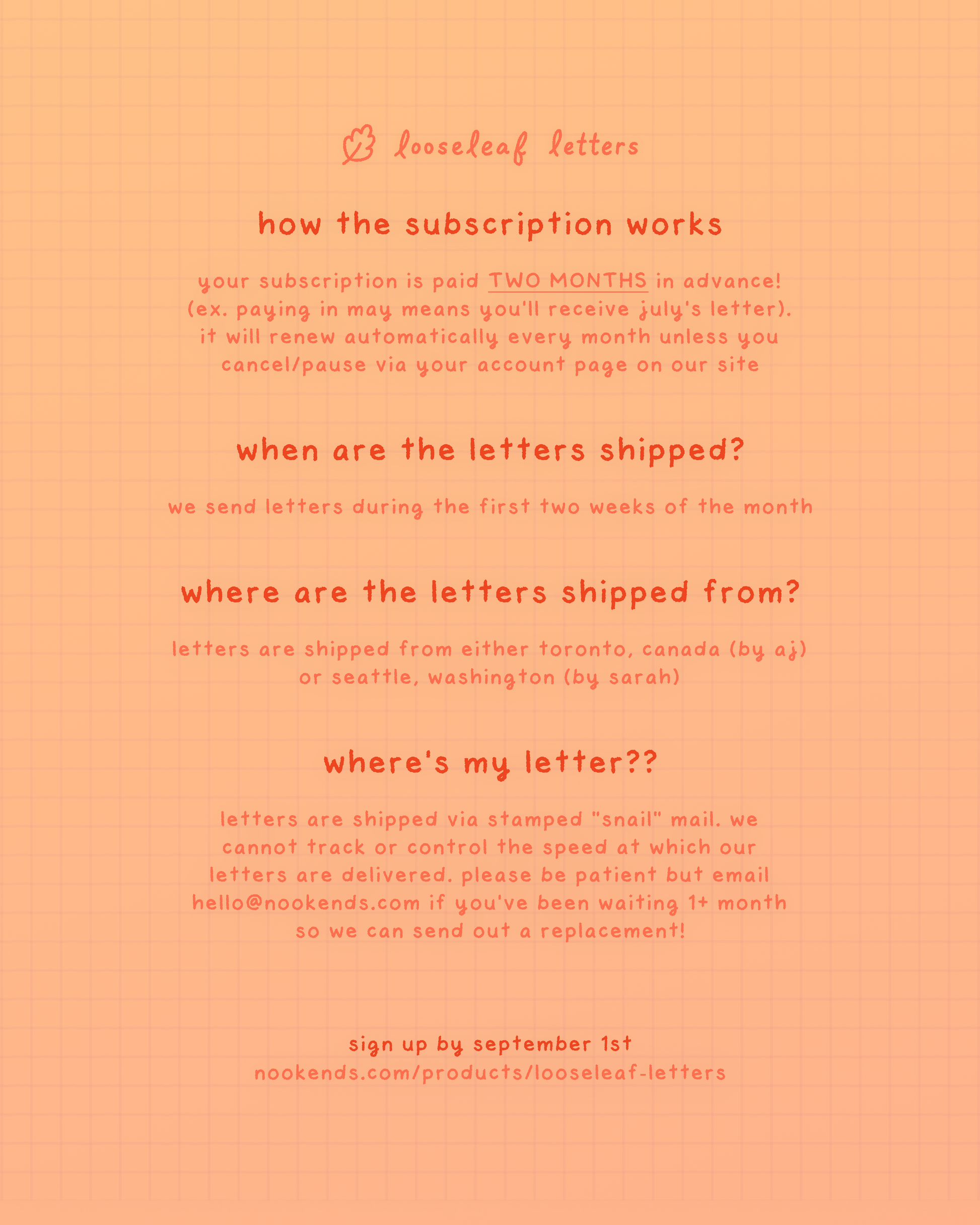 looseleaf letters

how the subscription works

your subscription is paid TWO MONTHS in advance! (ex. paying in may means you'll receive july's letter). it will renew automatically every month unless you cancel/pause via your account page on our site

when are the letters shipped?

we send letters during the first two weeks of the month

where are the letters shipped from?

letters are shipped from either toronto, canada (by aj) or seattle, washington (by sarah)

where's my letter??

letters are shipped via stamped "snail" mail. we cannot track or control the speed at which our letters are delivered. please be patient but email hello@nookends.com if you've been waiting 1+ month so we can send out a replacement!

sign up by september 1st
nookends.com/products/looseleaf-letters